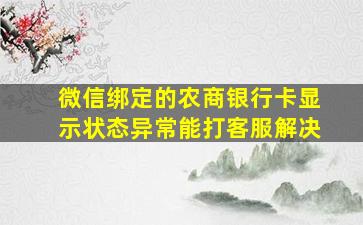 微信绑定的农商银行卡显示状态异常能打客服解决